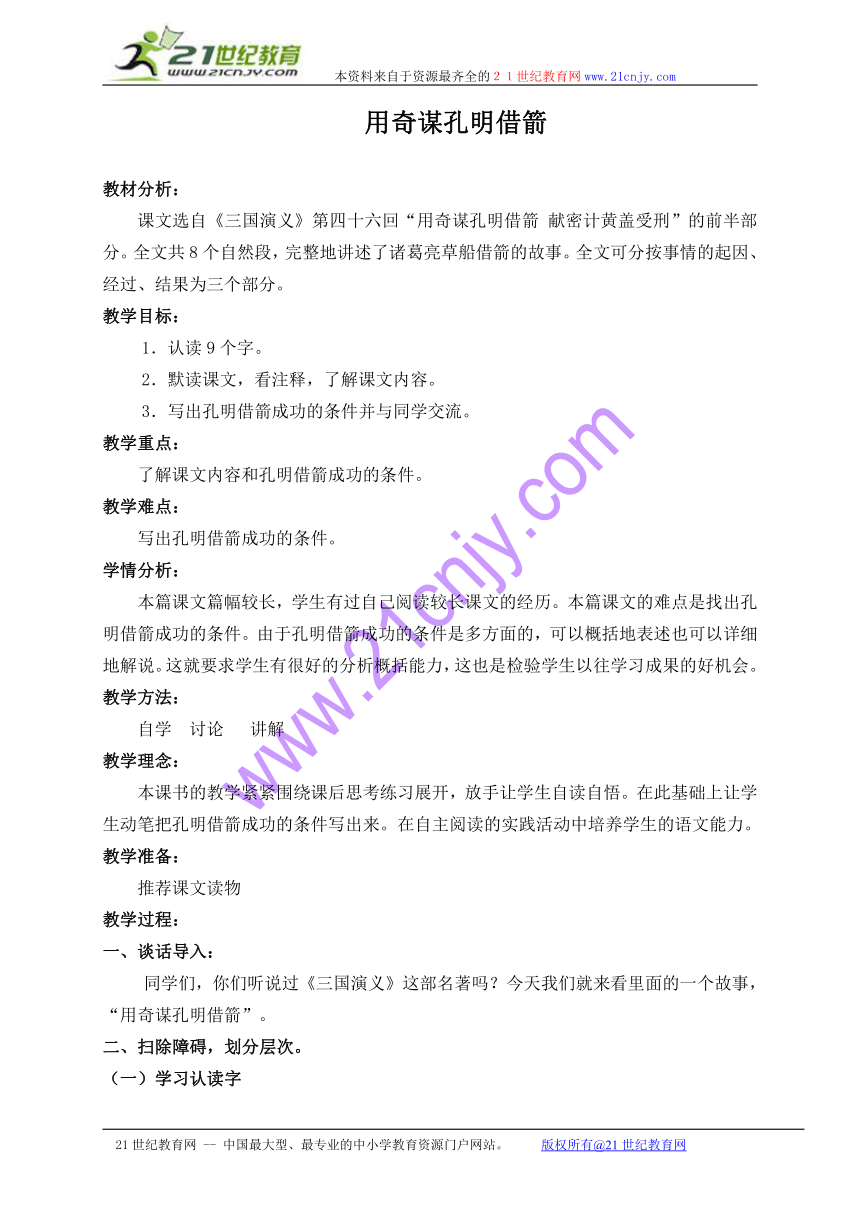 21世纪教育
www.21cnjy.com
本资料来自于资源最齐全的２１世纪教育网www.21cnjy.com

用奇谋孔明借箭

教材分析：

课文选自《三国演义》第四十六回“用奇谋孔明借箭 献密计黄盖受刑”的前半部分。全文共8个自然段，完整地讲述了诸葛亮草船借箭的故事。全文可分按事情的起因、经过、结果为三个部分。

教学目标：

1．认读9个字。

2．默读课文，看注释，了解课文内容。

3．写出孔明借箭成功的条件并与同学交流。

教学重点：

了解课文内容和孔明借箭成功的条件。

教学难点：

写出孔明借箭成功的条件。

学情分析：

本篇课文篇幅较长，学生有过自己阅读较长课文的经历。本篇课文的难点是找出孔明借箭成功的条件。由于孔明借箭成功的条件是多方面的，可以概括地表述也可以详细地解说。这就要求学生有很好的分析概括能力，这也是检验学生以往学习成果的好机会。

教学方法：

自学　讨论　讲解

教学理念：

本课书的教学紧紧围绕课后思考练习展开，放手让学生自读自悟。在此基础上让学生动笔把孔明借箭成功的条件写出来。在自主阅读的实践活动中培养学生的语文能力。

教学准备：

推荐课文读物

教学过程：

一、谈话导入：

同学们，你们听说过《三国演义》这部名著吗？今天我们就来看里面的一个故事，“用奇谋孔明借箭”。

二、扫除障碍，划分层次。

（一）学习认读字

www.21cnjy.com

21世纪教育网 -- 中国最大型、最专业的中小学教育资源门户网站。　版权所有@21世纪教育网